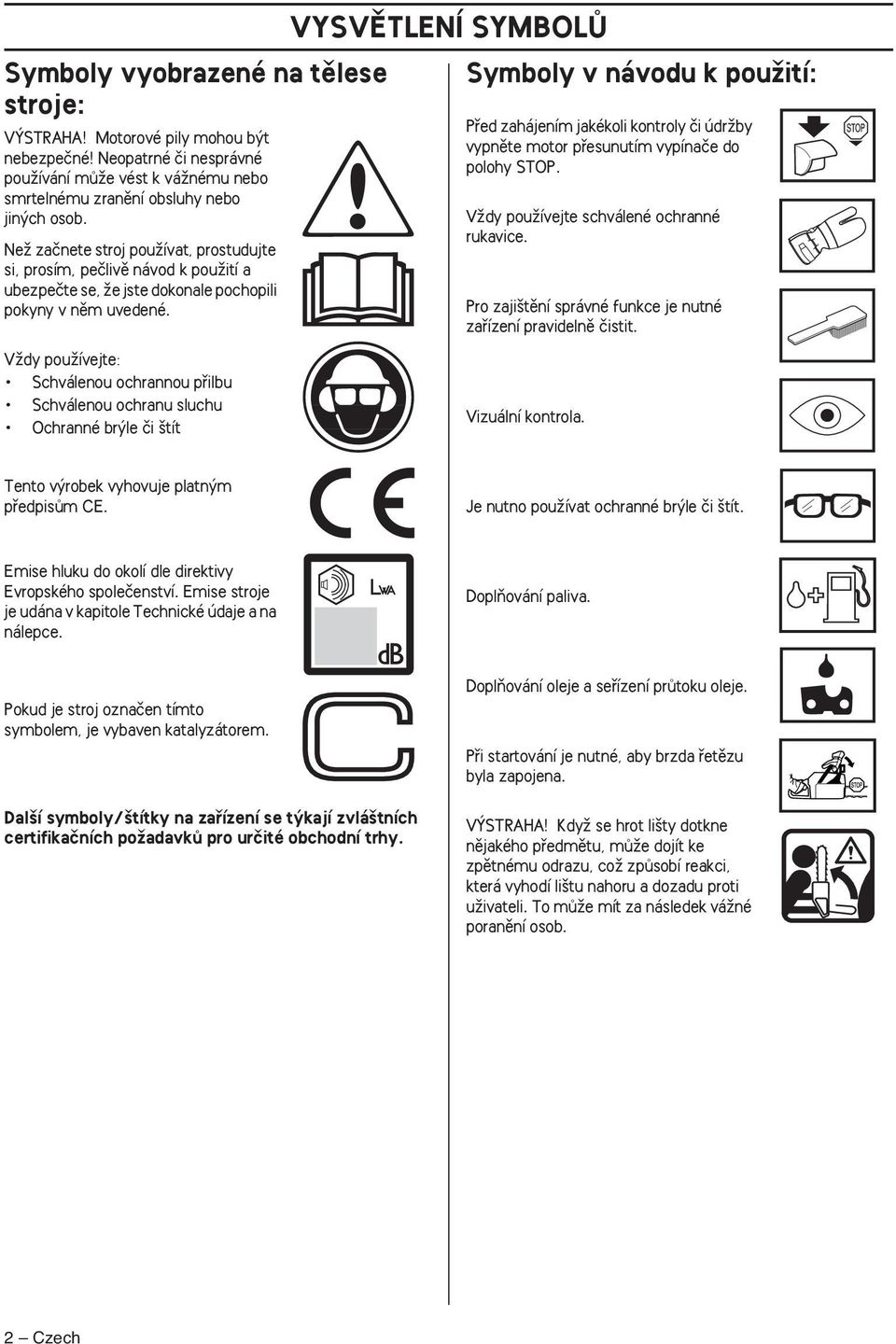 VYSVĚTLENÍ SYMBOLŮ

Symboly vyobrazené na tělese stroje:

VÝSTRAHA! Motorové pily mohou být nebezpečné! Neopatrné či nesprávné používání může vést k vážnému nebo smrtelnému zranění obsluhy nebo jiných osob.

Než začnete stroj používat, prostudujte si, prosím, pečlivě návod k použití a ubezpečte se, že jste dokonale pochopili pokyny v něm uvedené.

Vždy používejte:
• Schválenou ochrannou přilbu
• Schválenou ochranu sluchu
• Ochranné brýle či štít

Tento výrobek vyhovuje platným předpisům CE.

Emise hluku do okolí dle direktivy Evropského společenství. Emise stroje je udána v kapitole Technické údaje a na nálepce.

LWA
dB

Pokud je stroj označen tímto symbolem, je vybaven katalyzátorem.

Další symboly/štítky na zařízení se týkají zvláštních certifikačních požadavků pro určité obchodní trhy.

Symboly v návodu k použití:

Před zahájením jakékoli kontroly či údržby vypněte motor přesunutím vypínače do polohy STOP.

STOP

Vždy používejte schválené ochranné rukavice.

Pro zajištění správné funkce je nutné zařízení pravidelně čistit.

Vizuální kontrola.

Je nutno používat ochranné brýle či štít.

Doplňování paliva.

Doplňování oleje a seřízení průtoku oleje.

Při startování je nutné, aby brzda řetězu byla zapojena.

STOP

VÝSTRAHA! Když se hrot lišty dotkne nějakého předmětu, může dojít ke zpětnému odrazu, což způsobí reakci, která vyhodí lištu nahoru a dozadu proti uživateli. To může mít za následek vážné poranění osob.

2 – Czech